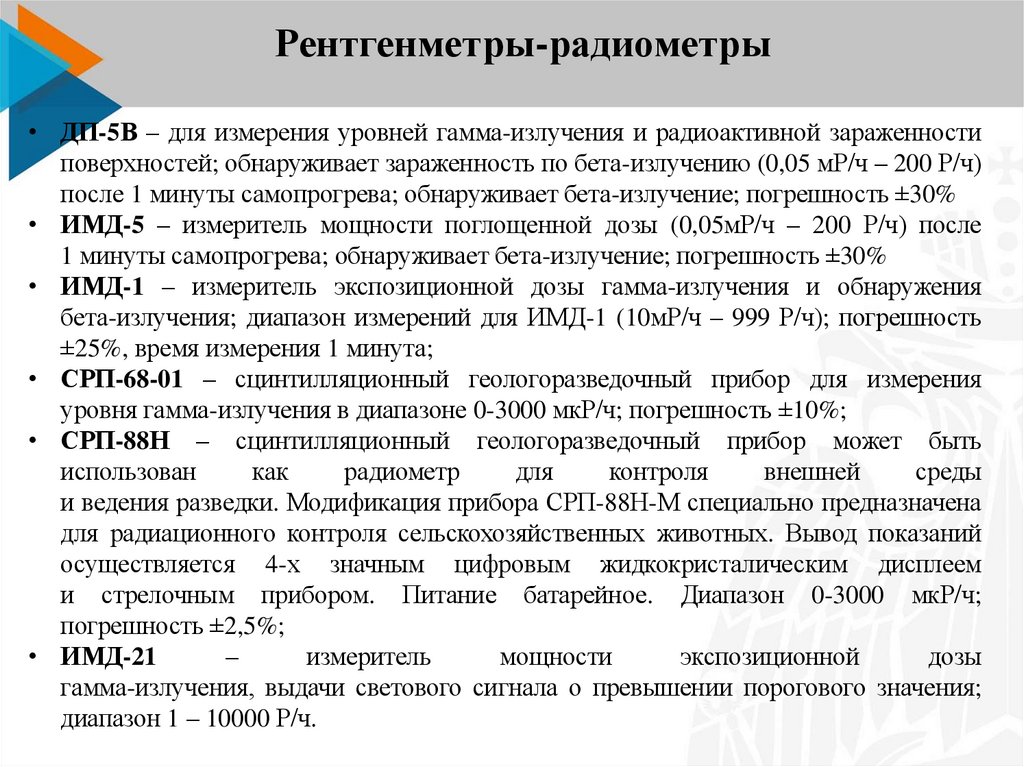 Рентгенметры-радиометры

• ДП-5В – для измерения уровней гамма-излучения и радиоактивной зараженности поверхностей; обнаруживает зараженность по бета-излучению (0,05 мР/ч – 200 Р/ч) после 1 минуты самопрогрева; обнаруживает бета-излучение; погрешность ±30%
• ИМД-5 – измеритель мощности поглощенной дозы (0,05мР/ч – 200 Р/ч) после 1 минуты самопрогрева; обнаруживает бета-излучение; погрешность ±30%
• ИМД-1 – измеритель экспозиционной дозы гамма-излучения и обнаружения бета-излучения; диапазон измерений для ИМД-1 (10мР/ч – 999 Р/ч); погрешность ±25%, время измерения 1 минута;
• СРП-68-01 – сцинтилляционный геологоразведочный прибор для измерения уровня гамма-излучения в диапазоне 0-3000 мкР/ч; погрешность ±10%;
• СРП-88Н – сцинтилляционный геологоразведочный прибор может быть использован как радиометр для контроля внешней среды и ведения разведки. Модификация прибора СРП-88Н-М специально предназначена для радиационного контроля сельскохозяйственных животных. Вывод показаний осуществляется 4-х значным цифровым жидкокристалическим дисплеем и стрелочным прибором. Питание батарейное. Диапазон 0-3000 мкР/ч; погрешность ±2,5%;
• ИМД-21 – измеритель мощности экспозиционной дозы гамма-излучения, выдачи светового сигнала о превышении порогового значения; диапазон 1 – 10000 Р/ч.